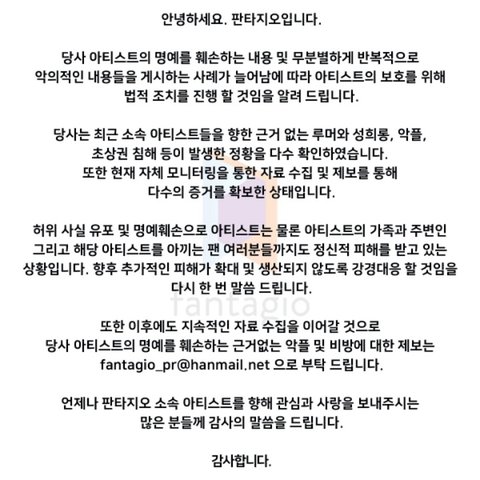 안녕하세요. 판타지오입니다.

당사 아티스트의 명예를 훼손하는 내용 및 무분별하게 반복적으로 악의적인 내용들을 게시하는 사례가 늘어남에 따라 아티스트의 보호를 위해 법적 조치를 진행 할 것임을 알려 드립니다.

당사는 최근 소속 아티스트들을 향한 근거 없는 루머와 성희롱, 악플, 초상권 침해 등이 발생한 정황을 다수 확인하였습니다. 또한 현재 자체 모니터링을 통한 자료 수집 및 제보를 통해 다수의 증거를 확보한 상태입니다.

허위 사실 유포 및 명예훼손으로 아티스트는 물론 아티스트의 가족과 주변인 그리고 해당 아티스트를 아끼는 팬 여러분들까지도 정신적 피해를 받고 있는 상황입니다. 향후 추가적인 피해가 확대 및 생산되지 않도록 강경대응 할 것임을 다시 한 번 말씀 드립니다.

또한 이후에도 지속적인 자료 수집을 이어갈 것으로 당사 아티스트의 명예를 훼손하는 근거없는 악플 및 비방에 대한 제보는 fantagio_pr@hanmail.net 으로 부탁 드립니다.

언제나 판타지오 소속 아티스트를 향해 관심과 사랑을 보내주시는 많은 분들께 감사의 말씀을 드립니다.

감사합니다.

fantagio